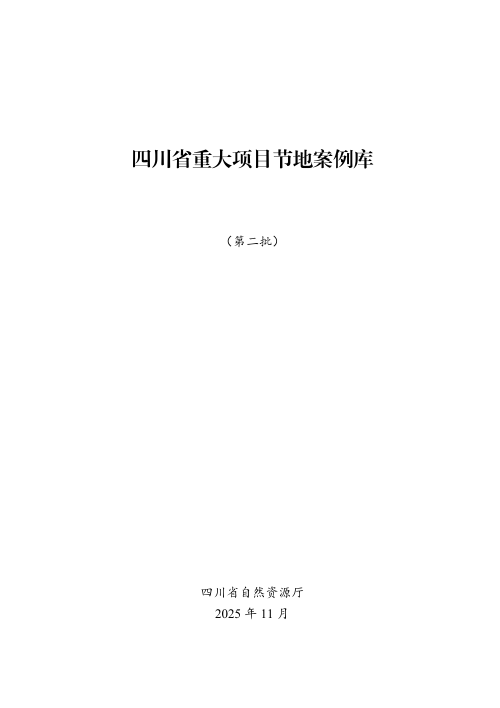 四川省重大项目节地案例库

（第二批）

四川省自然资源厅
2025 年 11 月